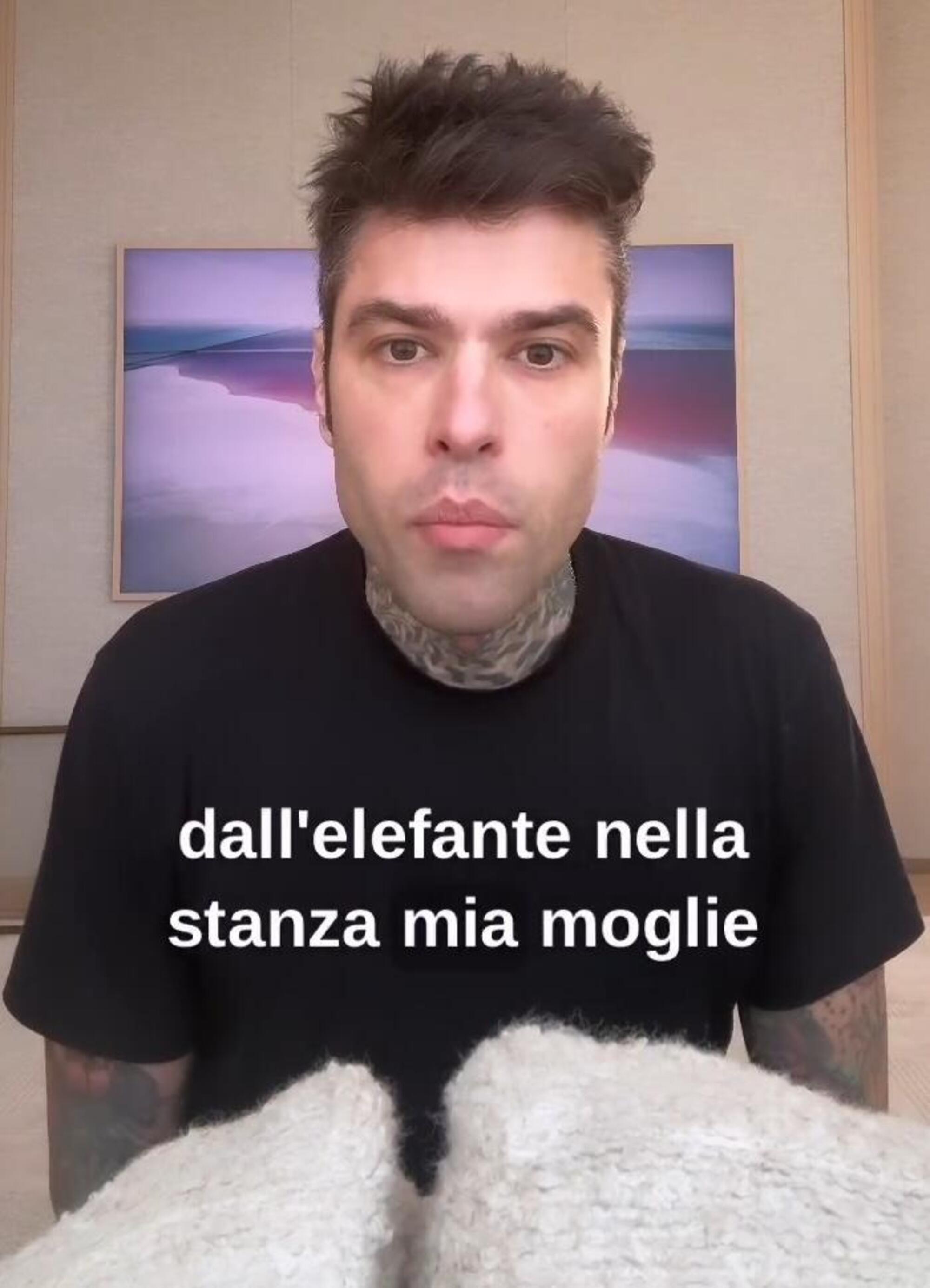 dall'elefante nella stanza mia moglie